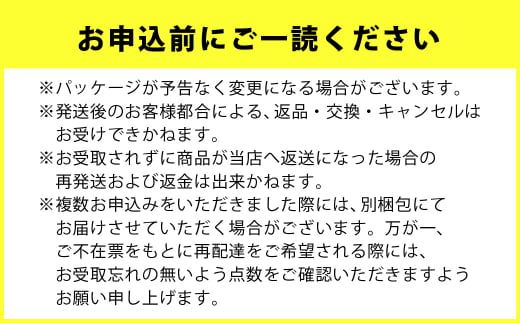 お申込前にご一読ください

※パッケージが予告なく変更になる場合がございます。

※発送後のお客様都合による、返品・交換・キャンセルはお受けできかねます。

※お受取されずに商品が当店へ返送になった場合の再発送および返金は出来かねます。

※複数お申込みをいただきました際には、別梱包にてお届けさせていただく場合がございます。万が一、ご不在票をもとに再配達をご希望される際には、お受取忘れの無いよう点数をご確認いただきますようお願い申し上げます。